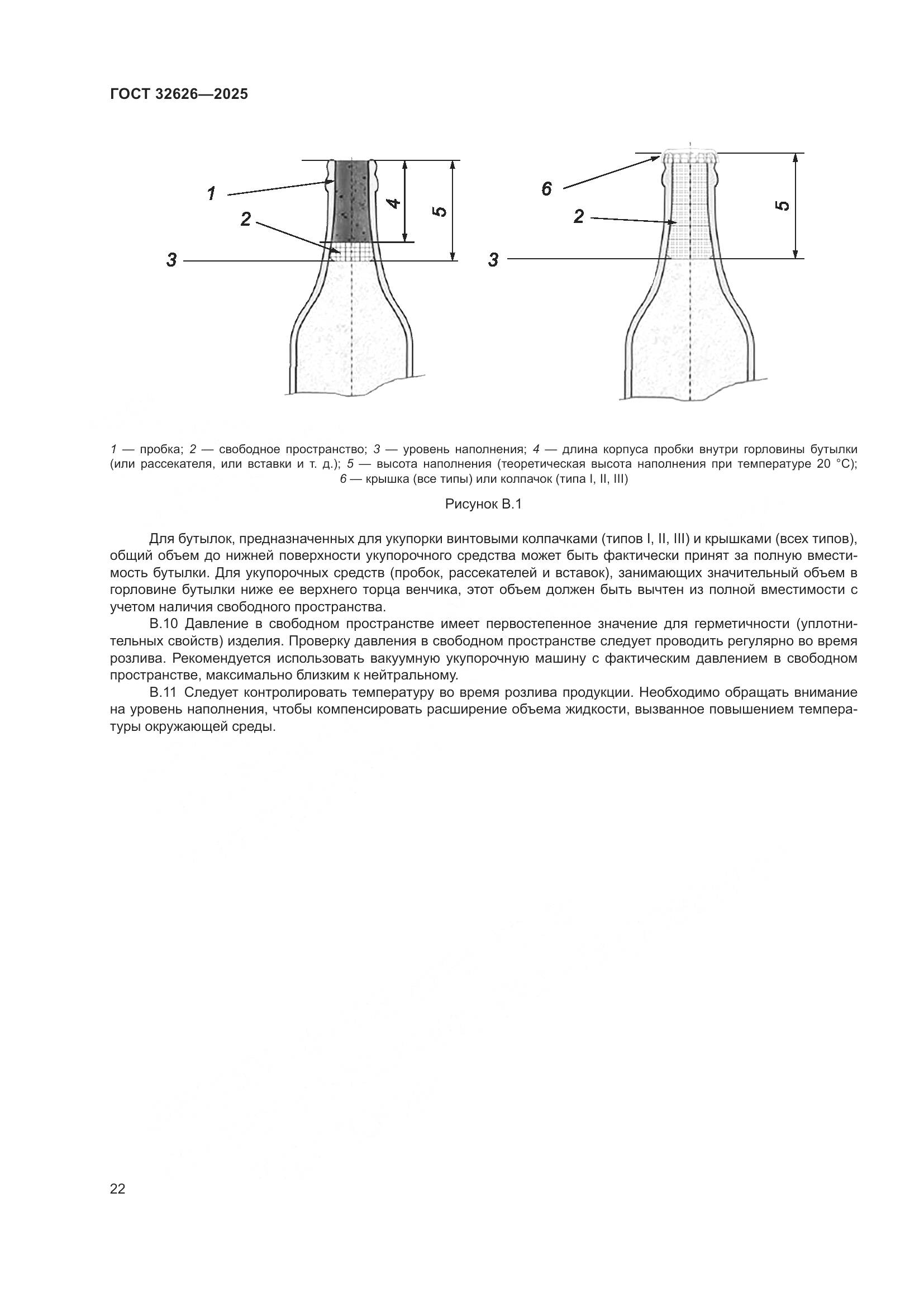 ГОСТ 32626—2025

1
2
3
4
5

6
2
3
5

1 — пробка; 2 — свободное пространство; 3 — уровень наполнения; 4 — длина корпуса пробки внутри горловины бутылки (или рассекателя, или вставки и т. д.); 5 — высота наполнения (теоретическая высота наполнения при температуре 20 °С); 6 — крышка (все типы) или колпачок (типа I, II, III)

Рисунок В.1

Для бутылок, предназначенных для укупорки винтовыми колпачками (типов I, II, III) и крышками (всех типов), общий объем до нижней поверхности укупорочного средства может быть фактически принят за полную вместимость бутылки. Для укупорочных средств (пробок, рассекателей и вставок), занимающих значительный объем в горловине бутылки ниже ее верхнего торца венчика, этот объем должен быть вычтен из полной вместимости с учетом наличия свободного пространства.

В.10 Давление в свободном пространстве имеет первостепенное значение для герметичности (уплотнительных свойств) изделия. Проверку давления в свободном пространстве следует проводить регулярно во время розлива. Рекомендуется использовать вакуумную укупорочную машину с фактическим давлением в свободном пространстве, максимально близким к нейтральному.

В.11 Следует контролировать температуру во время розлива продукции. Необходимо обращать внимание на уровень наполнения, чтобы компенсировать расширение объема жидкости, вызванное повышением температуры окружающей среды.

22